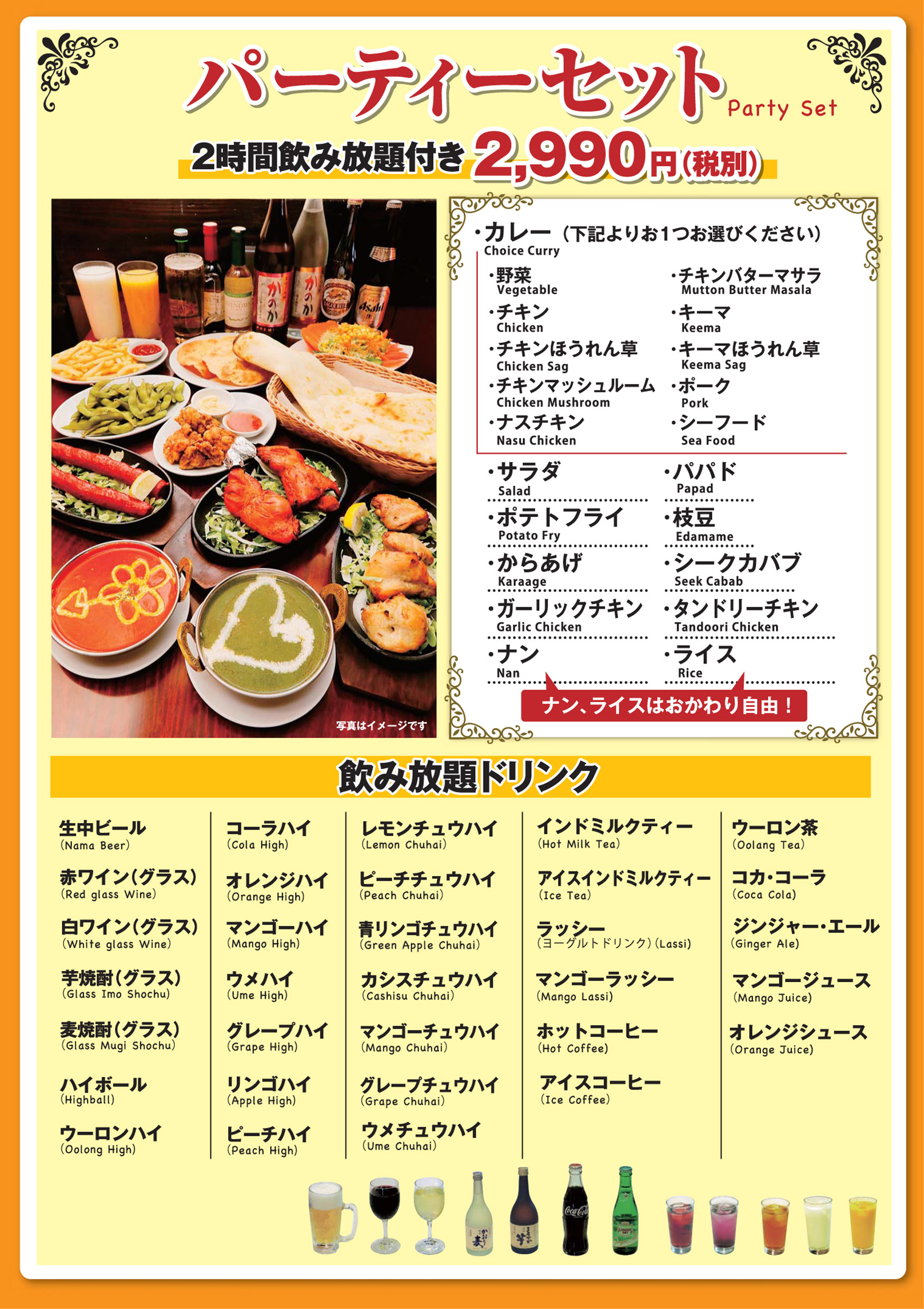 パーティーセット Party Set

2時間飲み放題付き 2,990円(税別)

写真はイメージです

・カレー(下記よりお1つお選びください)
Choice Curry

・野菜
Vegetable

・チキン
Chicken

・チキンほうれん草
Chicken Sag

・チキンマッシュルーム
Chicken Mushroom

・ナスチキン
Nasu Chicken

・チキンバターマサラ
Mutton Butter Masala

・キーマ
Keema

・キーマほうれん草
Keema Sag

・ポーク
Pork

・シーフード
Sea Food

・サラダ
Salad

・ポテトフライ
Potato Fry

・からあげ
Karaage

・ガーリックチキン
Garlic Chicken

・ナン
Nan

・パパド
Papad

・枝豆
Edamame

・シークカバブ
Seek Cabab

・タンドリーチキン
Tandoori Chicken

・ライス
Rice

ナン、ライスはおかわり自由!

飲み放題ドリンク

生中ビール
(Nama Beer)

赤ワイン(グラス)
(Red glass Wine)

白ワイン(グラス)
(White glass Wine)

芋焼酎(グラス)
(Glass Imo Shochu)

麦焼酎(グラス)
(Glass Mugi Shochu)

ハイボール
(Highball)

ウーロンハイ
(Oolong High)

コーラハイ
(Cola High)

オレンジハイ
(Orange High)

マンゴーハイ
(Mango High)

ウメハイ
(Ume High)

グレープハイ
(Grape High)

リンゴハイ
(Apple High)

ピーチハイ
(Peach High)

レモンチュウハイ
(Lemon Chuhai)

ピーチチュウハイ
(Peach Chuhai)

青リンゴチュウハイ
(Green Apple Chuhai)

カシスチュウハイ
(Cashisu Chuhai)

マンゴーチュウハイ
(Mango Chuhai)

グレープチュウハイ
(Grape Chuhai)

ウメチュウハイ
(Ume Chuhai)

インドミルクティー
(Hot Milk Tea)

アイスインドミルクティー
(Ice Tea)

ラッシー
(ヨーグルトドリンク)(Lassi)

マンゴーラッシー
(Mango Lassi)

ホットコーヒー
(Hot Coffee)

アイスコーヒー
(Ice Coffee)

ウーロン茶
(Oolang Tea)

コカ・コーラ
(Coca Cola)

ジンジャー・エール
(Ginger Ale)

マンゴージュース
(Mango Juice)

オレンジシュース
(Orange Juice)